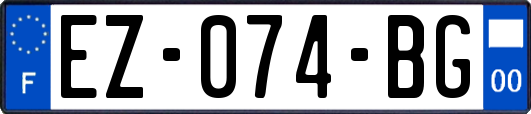 F
EZ-074-BG
00